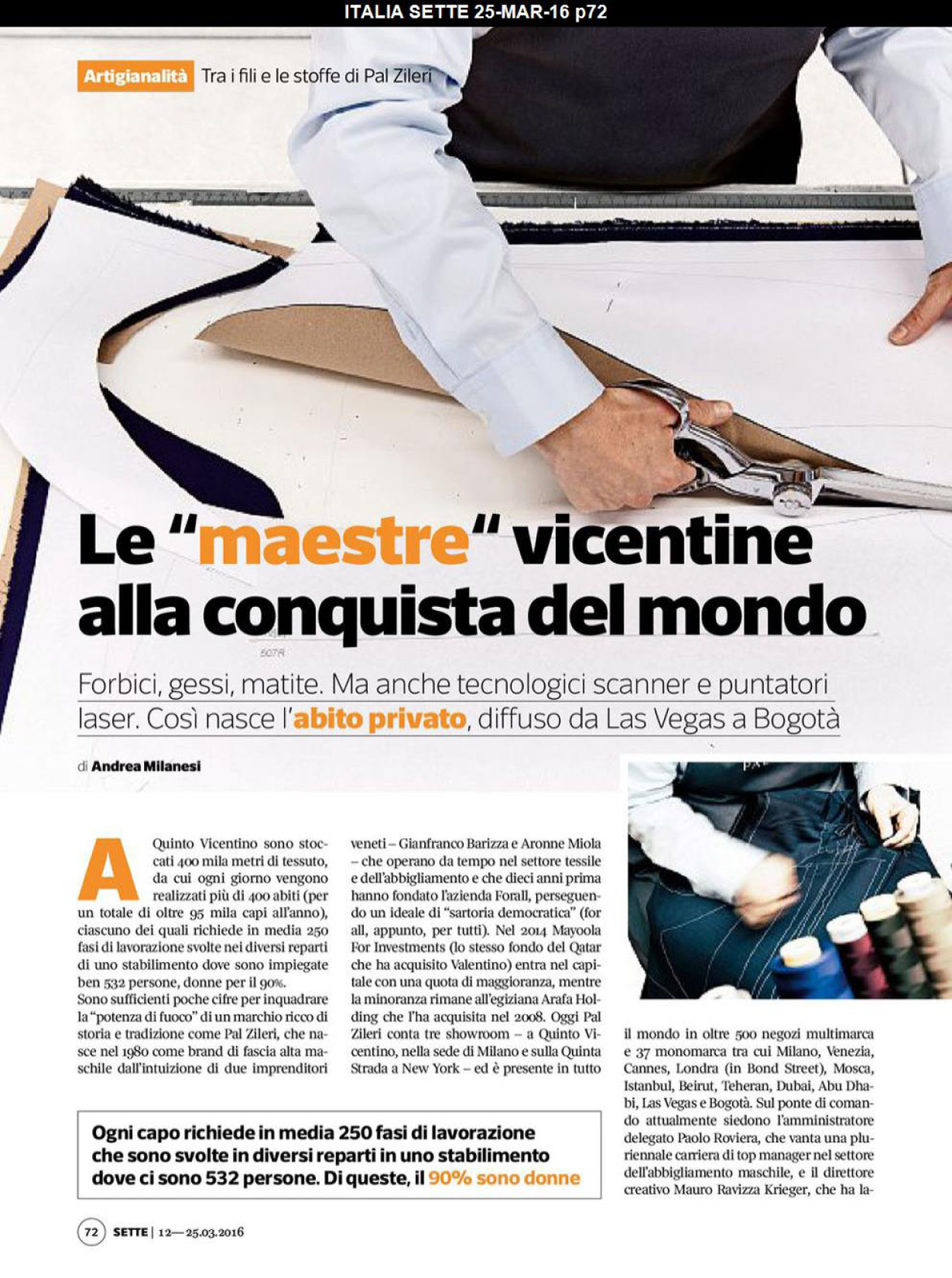 ITALIA SETTE 25-MAR-16 p72

Artigianalità Tra i fili e le stoffe di Pal Zileri

Le "maestre" vicentine alla conquista del mondo

Forbici, gessi, matite. Ma anche tecnologici scanner e puntatori laser. Così nasce l'abito privato, diffuso da Las Vegas a Bogotà

di Andrea Milanesi

A Quinto Vicentino sono stoccati 400 mila metri di tessuto, da cui ogni giorno vengono realizzati più di 400 abiti (per un totale di oltre 95 mila capi all'anno), ciascuno dei quali richiede in media 250 fasi di lavorazione svolte nei diversi reparti di uno stabilimento dove sono impiegate ben 532 persone, donne per il 90%.
Sono sufficienti poche cifre per inquadrare la "potenza di fuoco" di un marchio ricco di storia e tradizione come Pal Zileri, che nasce nel 1980 come brand di fascia alta maschile dall'intuizione di due imprenditori veneti – Gianfranco Barizza e Aronne Miola – che operano da tempo nel settore tessile e dell'abbigliamento e che dieci anni prima hanno fondato l'azienda Forall, perseguendo un ideale di "sartoria democratica" (for all, appunto, per tutti). Nel 2014 Mayoola For Investments (lo stesso fondo del Qatar che ha acquisito Valentino) entra nel capitale con una quota di maggioranza, mentre la minoranza rimane all'egiziana Arafa Holding che l'ha acquisita nel 2008. Oggi Pal Zileri conta tre showroom – a Quinto Vicentino, nella sede di Milano e sulla Quinta Strada a New York – ed è presente in tutto il mondo in oltre 500 negozi multimarca e 37 monomarca tra cui Milano, Venezia, Cannes, Londra (in Bond Street), Mosca, Istanbul, Beirut, Teheran, Dubai, Abu Dhabi, Las Vegas e Bogotà. Sul ponte di comando attualmente siedono l'amministratore delegato Paolo Roviera, che vanta una pluriennale carriera di top manager nel settore dell'abbigliamento maschile, e il direttore creativo Mauro Ravizza Krieger, che ha la-

Ogni capo richiede in media 250 fasi di lavorazione che sono svolte in diversi reparti in uno stabilimento dove ci sono 532 persone. Di queste, il 90% sono donne

72 SETTE | 12—25.03.2016